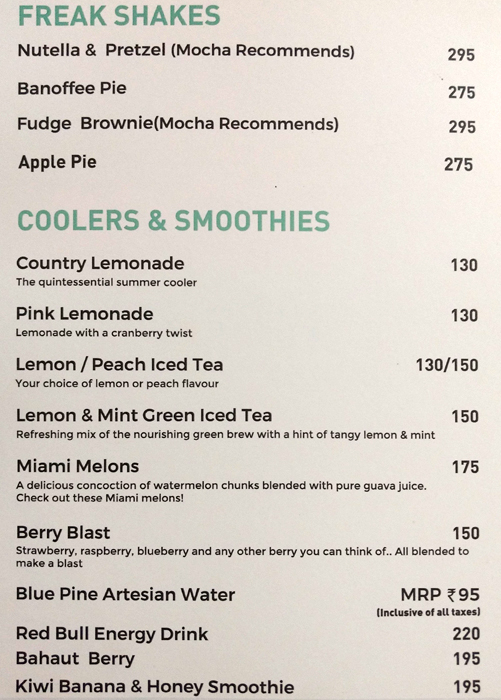 FREAK SHAKES

Nutella & Pretzel (Mocha Recommends) 295

Banoffee Pie 275

Fudge Brownie(Mocha Recommends) 295

Apple Pie 275

COOLERS & SMOOTHIES

Country Lemonade 130
The quintessential summer cooler

Pink Lemonade 130
Lemonade with a cranberry twist

Lemon / Peach Iced Tea 130/150
Your choice of lemon or peach flavour

Lemon & Mint Green Iced Tea 150
Refreshing mix of the nourishing green brew with a hint of tangy lemon & mint

Miami Melons 175
A delicious concoction of watermelon chunks blended with pure guava juice. Check out these Miami melons!

Berry Blast 150
Strawberry, raspberry, blueberry and any other berry you can think of.. All blended to make a blast

Blue Pine Artesian Water MRP ₹95
(Inclusive of all taxes)

Red Bull Energy Drink 220

Bahaut Berry 195

Kiwi Banana & Honey Smoothie 195